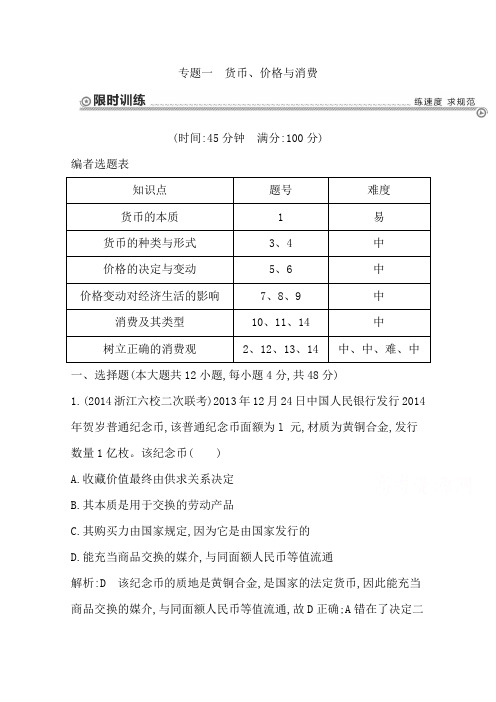 专题一　货币、价格与消费

限时训练

练速度 求规范

(时间:45 分钟　满分:100 分)

编者选题表

| 知识点 | 题号 | 难度 |
|---|---|---|
| 货币的本质 | 1 | 易 |
| 货币的种类与形式 | 3、4 | 中 |
| 价格的决定与变动 | 5、6 | 中 |
| 价格变动对经济生活的影响 | 7、8、9 | 中 |
| 消费及其类型 | 10、11、14 | 中 |
| 树立正确的消费观 | 2、12、13、14 | 中、中、难、中 |

一、选择题(本大题共 12 小题,每小题 4 分,共 48 分)

1.(2014 浙江六校二次联考)2013 年 12 月 24 日中国人民银行发行 2014 年贺岁普通纪念币,该普通纪念币面额为 1 元,材质为黄铜合金,发行数量 1 亿枚。该纪念币(　　)

A.收藏价值最终由供求关系决定

B.其本质是用于交换的劳动产品

C.其购买力由国家规定,因为它是由国家发行的

D.能充当商品交换的媒介,与同面额人民币等值流通

解析:D　该纪念币的质地是黄铜合金,是国家的法定货币,因此能充当商品交换的媒介,与同面额人民币等值流通,故 D 正确;A 错在了决定二